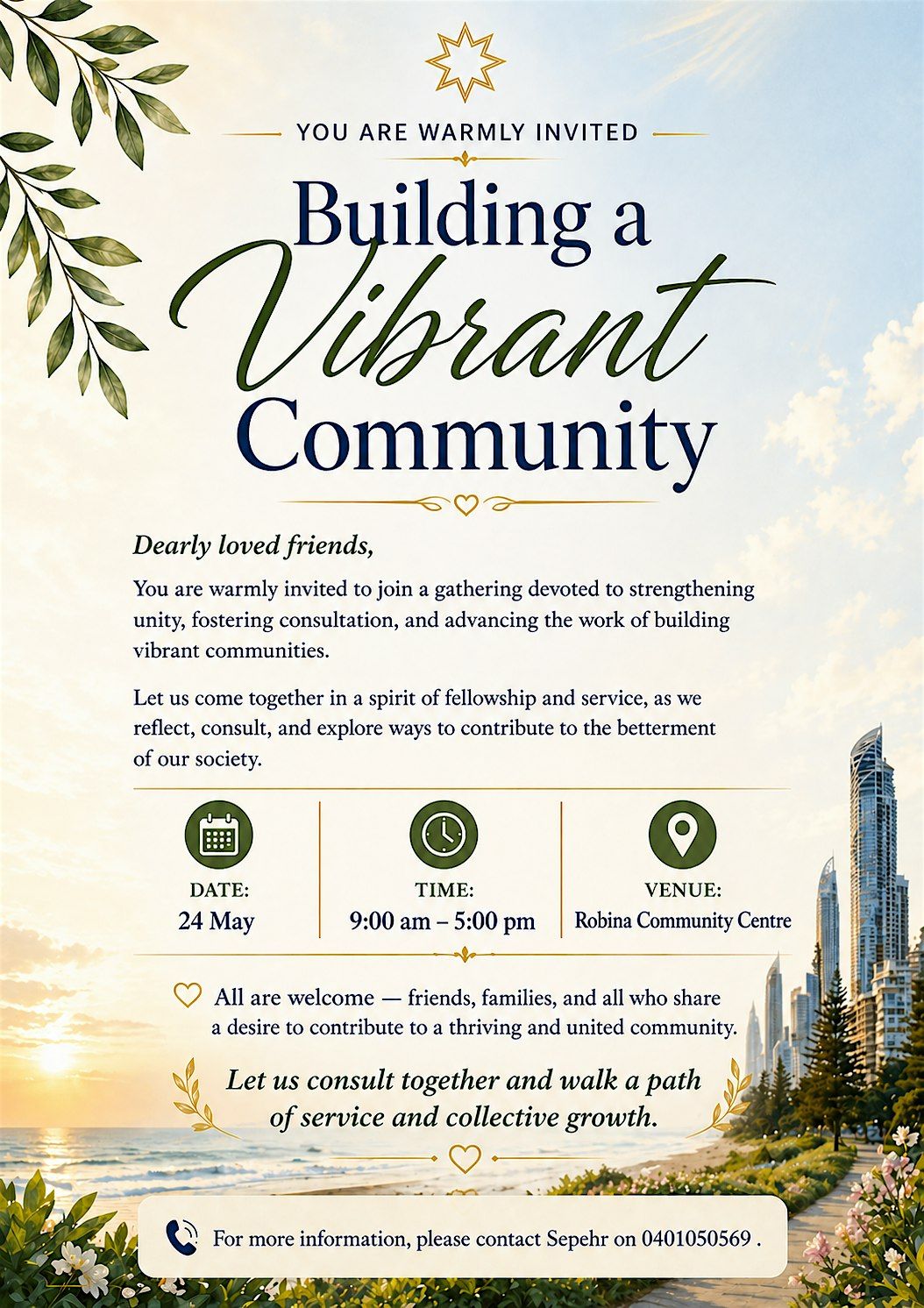 YOU ARE WARMLY INVITED

Building a
Vibrant
Community

Dearly loved friends,

You are warmly invited to join a gathering devoted to strengthening unity, fostering consultation, and advancing the work of building vibrant communities.

Let us come together in a spirit of fellowship and service, as we reflect, consult, and explore ways to contribute to the betterment of our society.

DATE:
24 May

TIME:
9:00 am – 5:00 pm

VENUE:
Robina Community Centre

All are welcome — friends, families, and all who share a desire to contribute to a thriving and united community.

Let us consult together and walk a path of service and collective growth.

For more information, please contact Sepehr on 0401050569 .